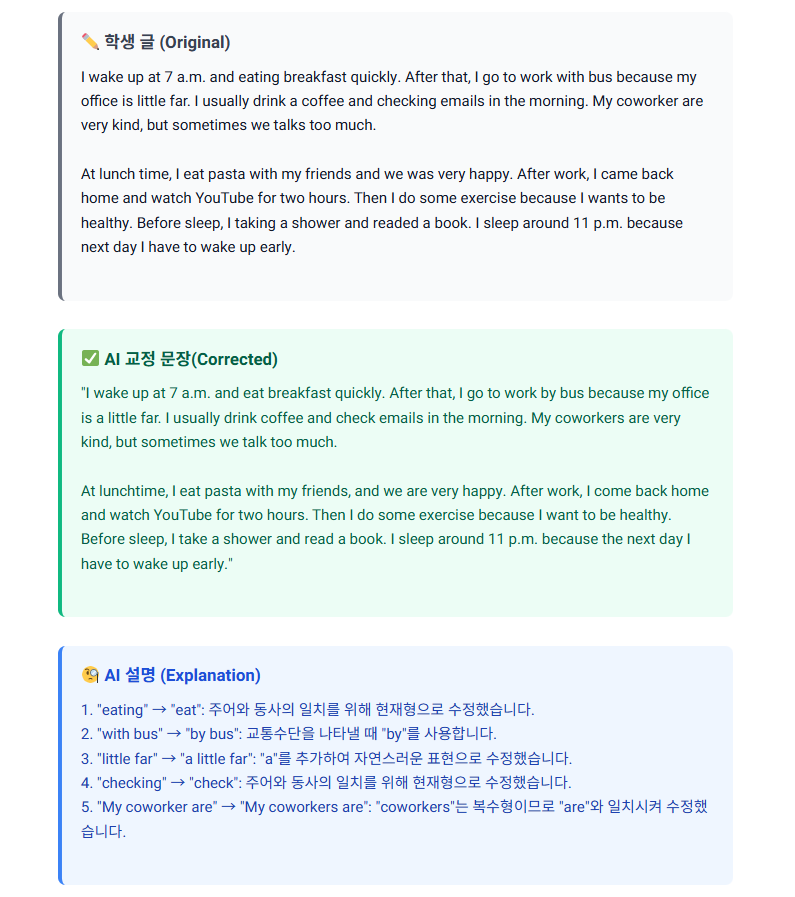 ✏️ 학생 글 (Original)

I wake up at 7 a.m. and eating breakfast quickly. After that, I go to work with bus because my office is little far. I usually drink a coffee and checking emails in the morning. My coworker are very kind, but sometimes we talks too much.

At lunch time, I eat pasta with my friends and we was very happy. After work, I came back home and watch YouTube for two hours. Then I do some exercise because I wants to be healthy. Before sleep, I taking a shower and readed a book. I sleep around 11 p.m. because next day I have to wake up early.

✅ AI 교정 문장(Corrected)

"I wake up at 7 a.m. and eat breakfast quickly. After that, I go to work by bus because my office is a little far. I usually drink coffee and check emails in the morning. My coworkers are very kind, but sometimes we talk too much.

At lunchtime, I eat pasta with my friends, and we are very happy. After work, I come back home and watch YouTube for two hours. Then I do some exercise because I want to be healthy. Before sleep, I take a shower and read a book. I sleep around 11 p.m. because the next day I have to wake up early."

🧐 AI 설명 (Explanation)

1. "eating" → "eat": 주어와 동사의 일치를 위해 현재형으로 수정했습니다.
2. "with bus" → "by bus": 교통수단을 나타낼 때 "by"를 사용합니다.
3. "little far" → "a little far": "a"를 추가하여 자연스러운 표현으로 수정했습니다.
4. "checking" → "check": 주어와 동사의 일치를 위해 현재형으로 수정했습니다.
5. "My coworker are" → "My coworkers are": "coworkers"는 복수형이므로 "are"와 일치시켜 수정했습니다.